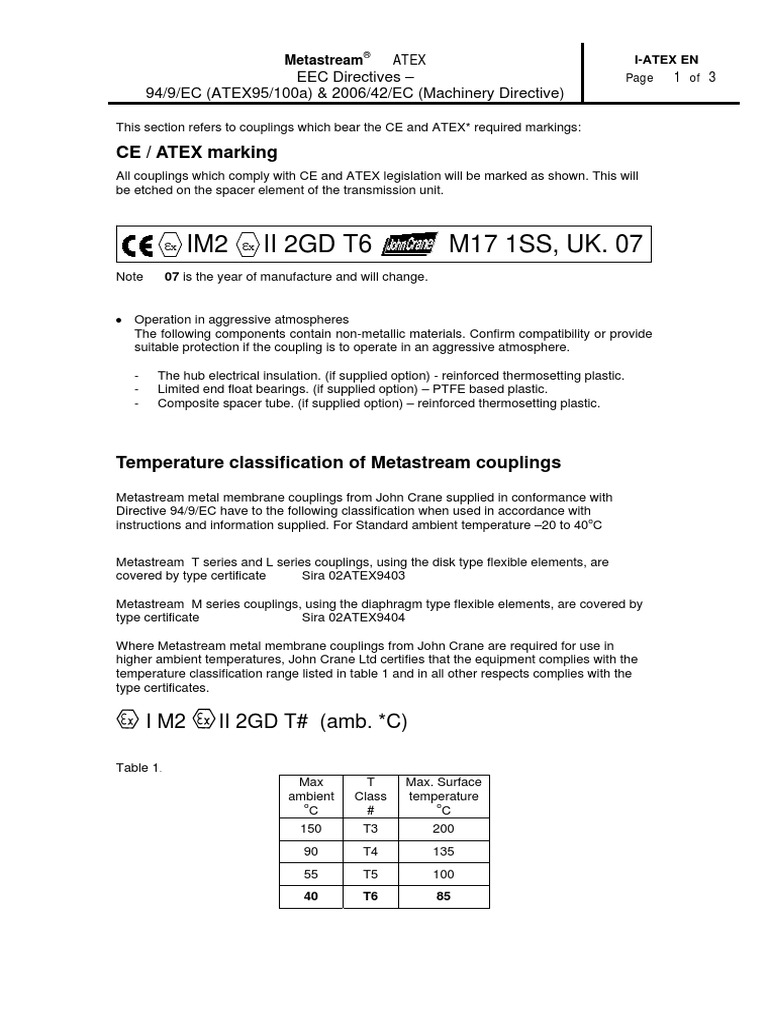 Metastream® ATEX
EEC Directives –
94/9/EC (ATEX95/100a) & 2006/42/EC (Machinery Directive)

I-ATEX EN
Page 1 of 3

This section refers to couplings which bear the CE and ATEX* required markings:

CE / ATEX marking

All couplings which comply with CE and ATEX legislation will be marked as shown. This will be etched on the spacer element of the transmission unit.

CE Ex IM2 Ex II 2GD T6 John Crane M17 1SS, UK. 07

Note 07 is the year of manufacture and will change.

• Operation in aggressive atmospheres
The following components contain non-metallic materials. Confirm compatibility or provide suitable protection if the coupling is to operate in an aggressive atmosphere.

- The hub electrical insulation. (if supplied option) - reinforced thermosetting plastic.
- Limited end float bearings. (if supplied option) – PTFE based plastic.
- Composite spacer tube. (if supplied option) – reinforced thermosetting plastic.

Temperature classification of Metastream couplings

Metastream metal membrane couplings from John Crane supplied in conformance with Directive 94/9/EC have to the following classification when used in accordance with instructions and information supplied. For Standard ambient temperature –20 to 40°C

Metastream T series and L series couplings, using the disk type flexible elements, are covered by type certificate Sira 02ATEX9403

Metastream M series couplings, using the diaphragm type flexible elements, are covered by type certificate Sira 02ATEX9404

Where Metastream metal membrane couplings from John Crane are required for use in higher ambient temperatures, John Crane Ltd certifies that the equipment complies with the temperature classification range listed in table 1 and in all other respects complies with the type certificates.

Ex I M2 Ex II 2GD T# (amb. *C)

Table 1.

| Max ambient °C | T Class # | Max. Surface temperature °C |
|---|---|---|
| 150 | T3 | 200 |
| 90 | T4 | 135 |
| 55 | T5 | 100 |
| 40 | T6 | 85 |